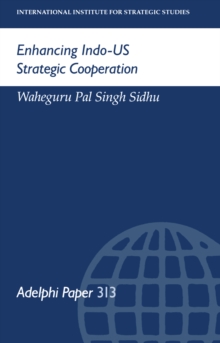 INTERNATIONAL INSTITUTE FOR STRATEGIC STUDIES

Enhancing Indo-US Strategic Cooperation

Waheguru Pal Singh Sidhu

Adelphi Paper 313